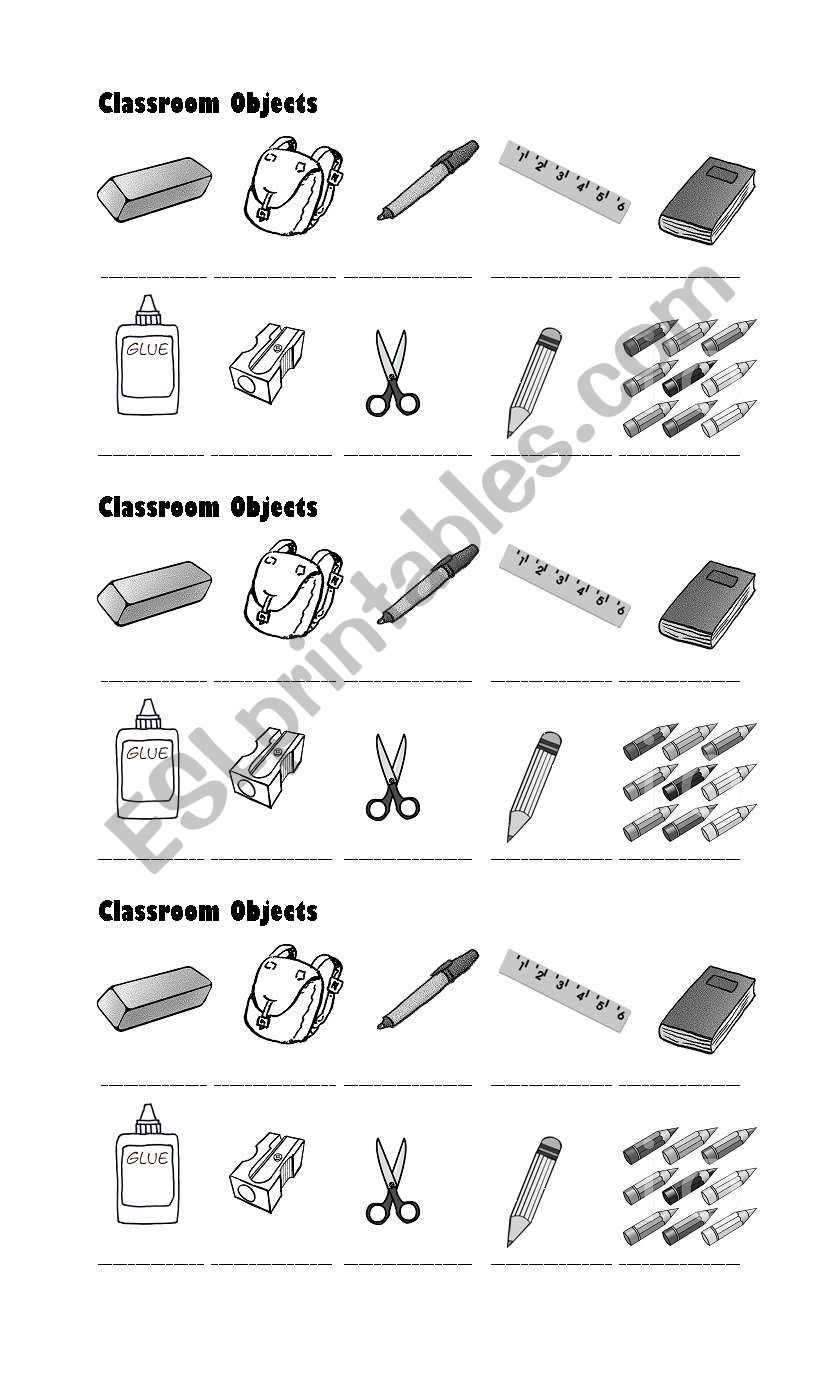 Classroom Objects

1 2 3 4 5 6

GLUE

Classroom Objects

1 2 3 4 5 6

GLUE

Classroom Objects

1 2 3 4 5 6

GLUE

ESLprintables.com